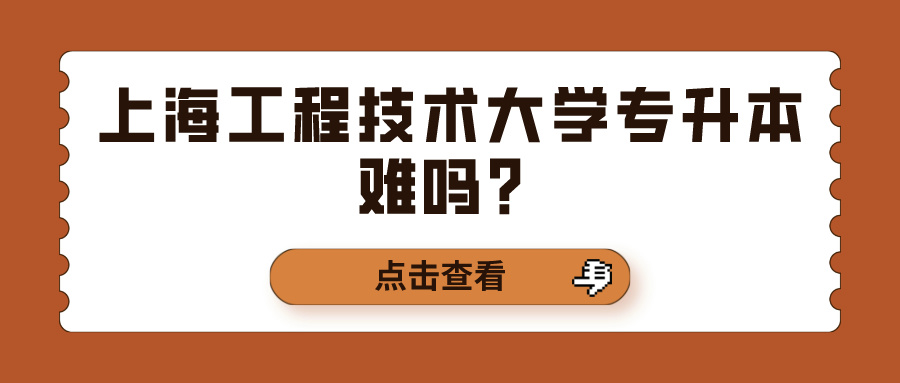 上海工程技术大学专升本难吗？

点击查看